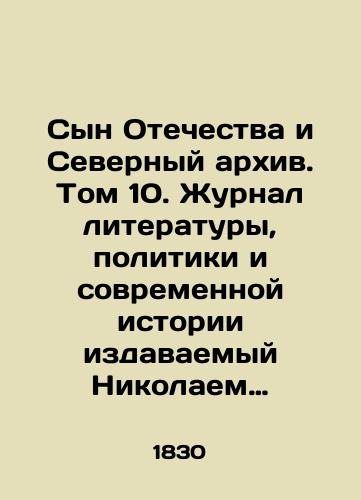 Сын Отечества и Северный архив. Том 10. Журнал литературы, политики и современной истории издаваемый Николаем…

1830